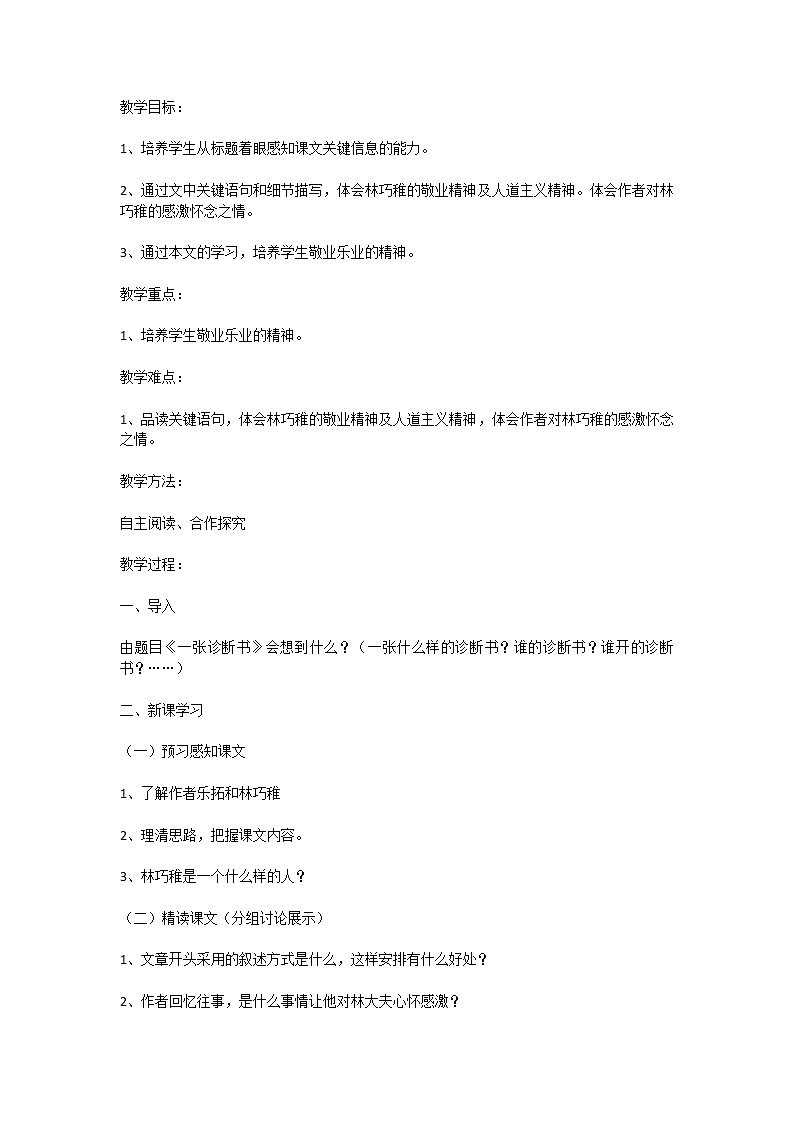 教学目标：

1、培养学生从标题着眼感知课文关键信息的能力。

2、通过文中关键语句和细节描写，体会林巧稚的敬业精神及人道主义精神。体会作者对林巧稚的感激怀念之情。

3、通过本文的学习，培养学生敬业乐业的精神。

教学重点：

1、培养学生敬业乐业的精神。

教学难点：

1、品读关键语句，体会林巧稚的敬业精神及人道主义精神，体会作者对林巧稚的感激怀念之情。

教学方法：

自主阅读、合作探究

教学过程：

一、导入

由题目《一张诊断书》会想到什么？（一张什么样的诊断书？谁的诊断书？谁开的诊断书？……）

二、新课学习

（一）预习感知课文

1、了解作者乐拓和林巧稚

2、理清思路，把握课文内容。

3、林巧稚是一个什么样的人？

（二）精读课文（分组讨论展示）

1、文章开头采用的叙述方式是什么，这样安排有什么好处？

2、作者回忆往事，是什么事情让他对林大夫心怀感激？